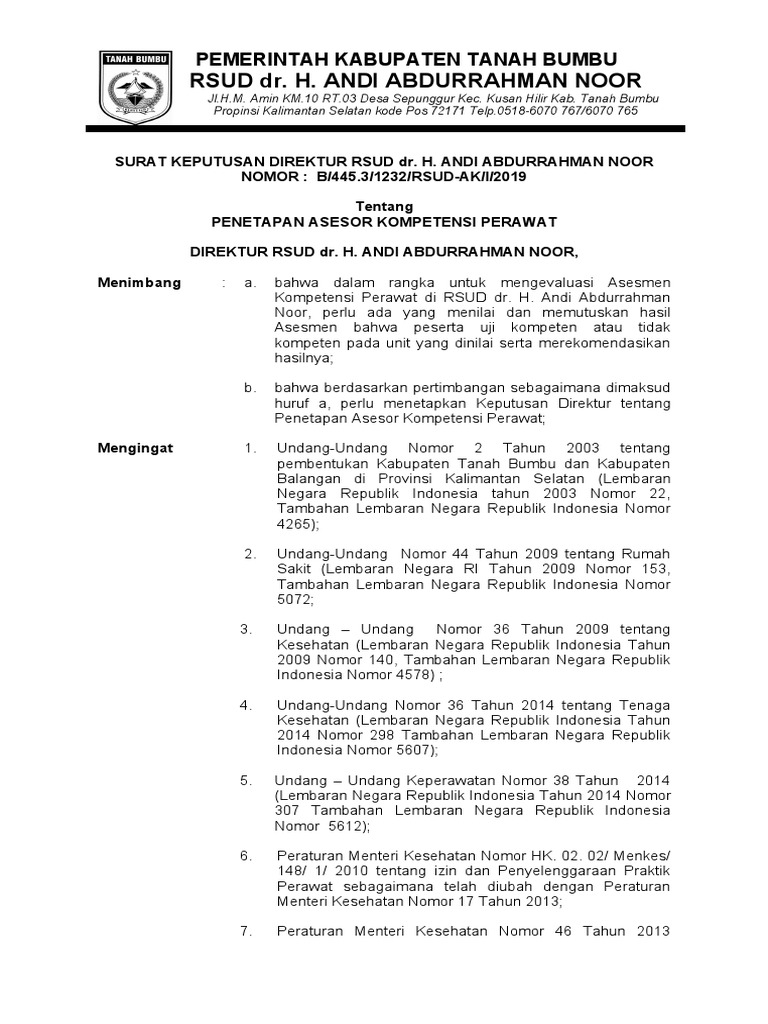 TANAH BUMBU

PEMERINTAH KABUPATEN TANAH BUMBU
RSUD dr. H. ANDI ABDURRAHMAN NOOR
Jl.H.M. Amin KM.10 RT.03 Desa Sepunggur Kec. Kusan Hilir Kab. Tanah Bumbu
Propinsi Kalimantan Selatan kode Pos 72171 Telp.0518-6070 767/6070 765

SURAT KEPUTUSAN DIREKTUR RSUD dr. H. ANDI ABDURRAHMAN NOOR
NOMOR : B/445.3/1232/RSUD-AK/I/2019

Tentang
PENETAPAN ASESOR KOMPETENSI PERAWAT

DIREKTUR RSUD dr. H. ANDI ABDURRAHMAN NOOR,

Menimbang : a. bahwa dalam rangka untuk mengevaluasi Asesmen Kompetensi Perawat di RSUD dr. H. Andi Abdurrahman Noor, perlu ada yang menilai dan memutuskan hasil Asesmen bahwa peserta uji kompeten atau tidak kompeten pada unit yang dinilai serta merekomendasikan hasilnya;

b. bahwa berdasarkan pertimbangan sebagaimana dimaksud huruf a, perlu menetapkan Keputusan Direktur tentang Penetapan Asesor Kompetensi Perawat;

Mengingat 1. Undang-Undang Nomor 2 Tahun 2003 tentang pembentukan Kabupaten Tanah Bumbu dan Kabupaten Balangan di Provinsi Kalimantan Selatan (Lembaran Negara Republik Indonesia tahun 2003 Nomor 22, Tambahan Lembaran Negara Republik Indonesia Nomor 4265);

2. Undang-Undang Nomor 44 Tahun 2009 tentang Rumah Sakit (Lembaran Negara RI Tahun 2009 Nomor 153, Tambahan Lembaran Negara Republik Indonesia Nomor 5072;

3. Undang – Undang Nomor 36 Tahun 2009 tentang Kesehatan (Lembaran Negara Republik Indonesia Tahun 2009 Nomor 140, Tambahan Lembaran Negara Republik Indonesia Nomor 4578) ;

4. Undang-Undang Nomor 36 Tahun 2014 tentang Tenaga Kesehatan (Lembaran Negara Republik Indonesia Tahun 2014 Nomor 298 Tambahan Lembaran Negara Republik Indonesia Nomor 5607);

5. Undang – Undang Keperawatan Nomor 38 Tahun 2014 (Lembaran Negara Republik Indonesia Tahun 2014 Nomor 307 Tambahan Lembaran Negara Republik Indonesia Nomor 5612);

6. Peraturan Menteri Kesehatan Nomor HK. 02. 02/ Menkes/ 148/ 1/ 2010 tentang izin dan Penyelenggaraan Praktik Perawat sebagaimana telah diubah dengan Peraturan Menteri Kesehatan Nomor 17 Tahun 2013;

7. Peraturan Menteri Kesehatan Nomor 46 Tahun 2013